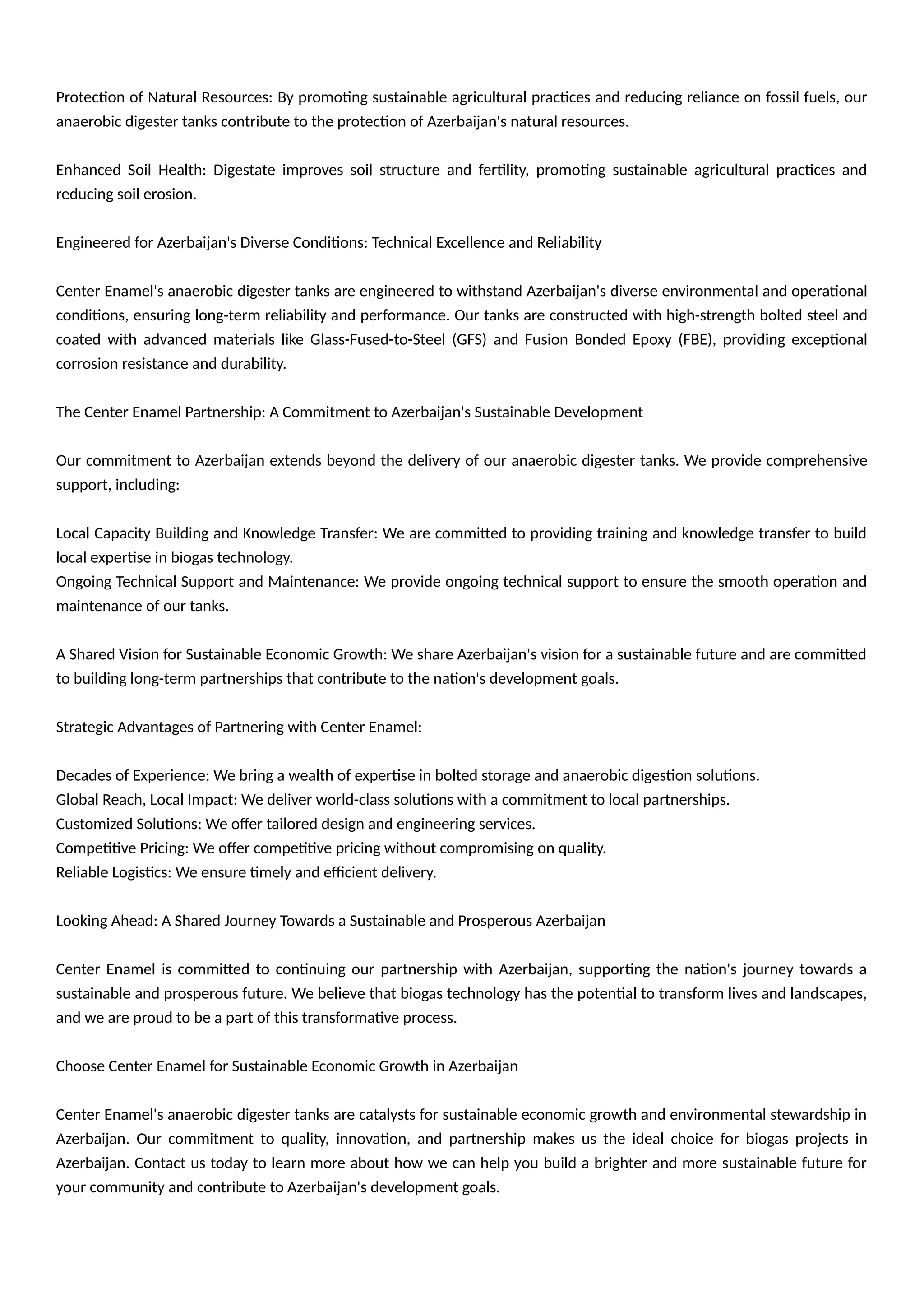 Protection of Natural Resources: By promoting sustainable agricultural practices and reducing reliance on fossil fuels, our anaerobic digester tanks contribute to the protection of Azerbaijan's natural resources.

Enhanced Soil Health: Digestate improves soil structure and fertility, promoting sustainable agricultural practices and reducing soil erosion.

Engineered for Azerbaijan's Diverse Conditions: Technical Excellence and Reliability

Center Enamel's anaerobic digester tanks are engineered to withstand Azerbaijan's diverse environmental and operational conditions, ensuring long-term reliability and performance. Our tanks are constructed with high-strength bolted steel and coated with advanced materials like Glass-Fused-to-Steel (GFS) and Fusion Bonded Epoxy (FBE), providing exceptional corrosion resistance and durability.

The Center Enamel Partnership: A Commitment to Azerbaijan's Sustainable Development

Our commitment to Azerbaijan extends beyond the delivery of our anaerobic digester tanks. We provide comprehensive support, including:

Local Capacity Building and Knowledge Transfer: We are committed to providing training and knowledge transfer to build local expertise in biogas technology.
Ongoing Technical Support and Maintenance: We provide ongoing technical support to ensure the smooth operation and maintenance of our tanks.

A Shared Vision for Sustainable Economic Growth: We share Azerbaijan's vision for a sustainable future and are committed to building long-term partnerships that contribute to the nation's development goals.

Strategic Advantages of Partnering with Center Enamel:

Decades of Experience: We bring a wealth of expertise in bolted storage and anaerobic digestion solutions.
Global Reach, Local Impact: We deliver world-class solutions with a commitment to local partnerships.
Customized Solutions: We offer tailored design and engineering services.
Competitive Pricing: We offer competitive pricing without compromising on quality.
Reliable Logistics: We ensure timely and efficient delivery.

Looking Ahead: A Shared Journey Towards a Sustainable and Prosperous Azerbaijan

Center Enamel is committed to continuing our partnership with Azerbaijan, supporting the nation's journey towards a sustainable and prosperous future. We believe that biogas technology has the potential to transform lives and landscapes, and we are proud to be a part of this transformative process.

Choose Center Enamel for Sustainable Economic Growth in Azerbaijan

Center Enamel's anaerobic digester tanks are catalysts for sustainable economic growth and environmental stewardship in Azerbaijan. Our commitment to quality, innovation, and partnership makes us the ideal choice for biogas projects in Azerbaijan. Contact us today to learn more about how we can help you build a brighter and more sustainable future for your community and contribute to Azerbaijan's development goals.